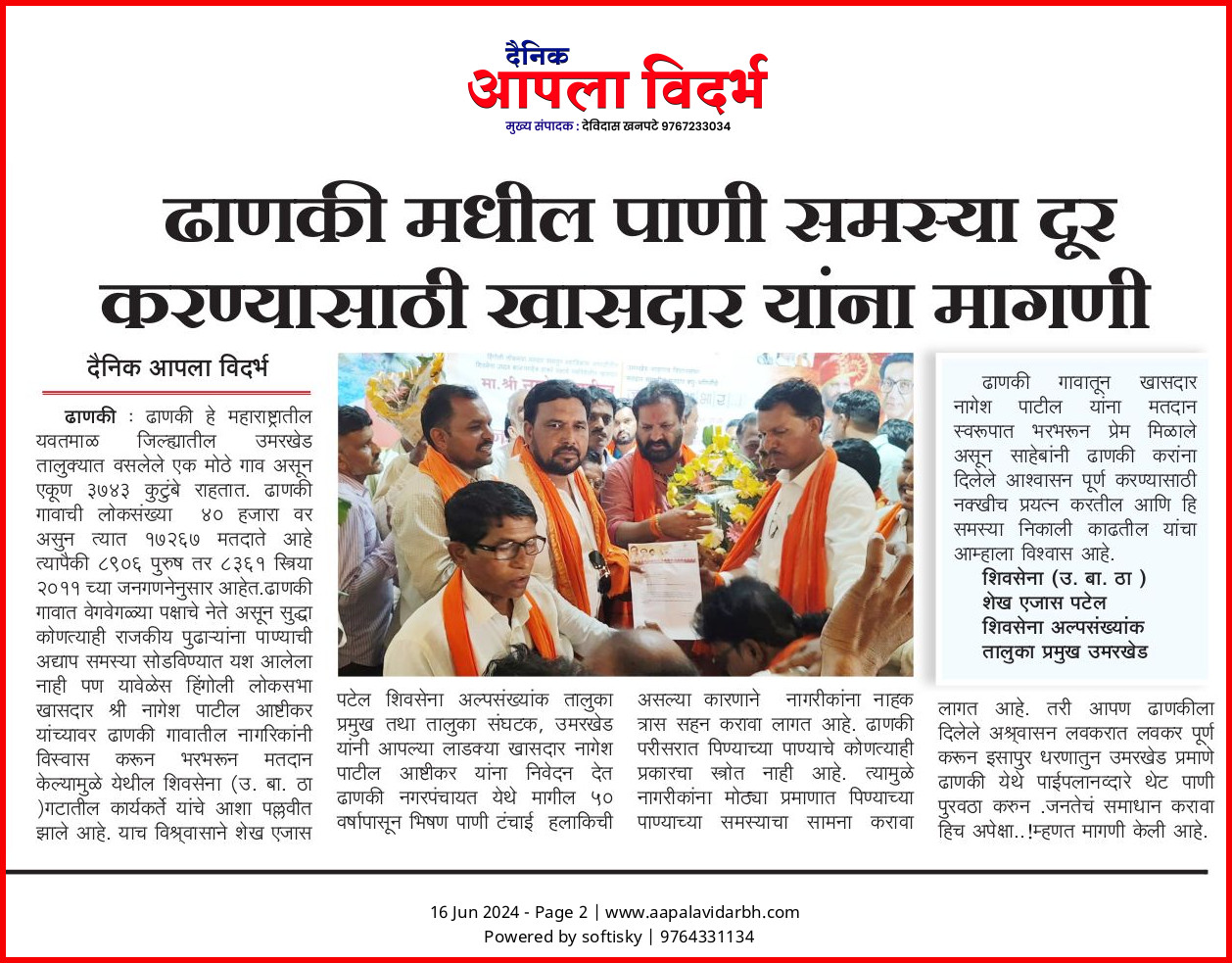 दैनिक
आपला विदर्भ
मुख्य संपादक : देविदास खनपटे 9767233034

ढाणकी मधील पाणी समस्या दूर करण्यासाठी खासदार यांना मागणी

दैनिक आपला विदर्भ

ढाणकी : ढाणकी हे महाराष्ट्रातील यवतमाळ जिल्ह्यातील उमरखेड तालुक्यात वसलेले एक मोठे गाव असून एकूण ३७४३ कुटुंबे राहतात. ढाणकी गावाची लोकसंख्या ४० हजारा वर असुन त्यात १७२६७ मतदाते आहे त्यापैकी ८९०६ पुरुष तर ८३६१ स्त्रिया २०११ च्या जनगणनेनुसार आहेत.ढाणकी गावात वेगवेगळ्या पक्षाचे नेते असून सुद्धा कोणत्याही राजकीय पुढाऱ्यांना पाण्याची अद्याप समस्या सोडविण्यात यश आलेला नाही पण यावेळेस हिंगोली लोकसभा खासदार श्री नागेश पाटील आष्टीकर यांच्यावर ढाणकी गावातील नागरिकांनी विस्वास करून भरभरून मतदान केल्यामुळे येथील शिवसेना (उ. बा. ठा )गटातील कार्यकर्ते यांचे आशा पल्लवीत झाले आहे. याच विश्र्वासाने शेख एजास पटेल शिवसेना अल्पसंख्यांक तालुका प्रमुख तथा तालुका संघटक, उमरखेड यांनी आपल्या लाडक्या खासदार नागेश पाटील आष्टीकर यांना निवेदन देत ढाणकी नगरपंचायत येथे मागील ५० वर्षापासून भिषण पाणी टंचाई हलाकिची असल्या कारणाने नागरीकांना नाहक त्रास सहन करावा लागत आहे. ढाणकी परीसरात पिण्याच्या पाण्याचे कोणत्याही प्रकारचा स्त्रोत नाही आहे. त्यामुळे नागरीकांना मोठ्या प्रमाणात पिण्याच्या पाण्याच्या समस्याचा सामना करावा लागत आहे. तरी आपण ढाणकीला दिलेले अश्र्वासन लवकरात लवकर पूर्ण करून इसापुर धरणातुन उमरखेड प्रमाणे ढाणकी येथे पाईपलानव्दारे थेट पाणी पुरवठा करुन .जनतेचं समाधान करावा हिच अपेक्षा..!म्हणत मागणी केली आहे.

ढाणकी गावातून खासदार नागेश पाटील यांना मतदान स्वरूपात भरभरून प्रेम मिळाले असून साहेबांनी ढाणकी करांना दिलेले आश्वासन पूर्ण करण्यासाठी नक्कीच प्रयत्न करतील आणि हि समस्या निकाली काढतील यांचा आम्हाला विश्वास आहे.
शिवसेना (उ. बा. ठा )
शेख एजास पटेल
शिवसेना अल्पसंख्यांक
तालुका प्रमुख उमरखेड

16 Jun 2024 - Page 2 | www.aapalavidarbh.com
Powered by softisky | 9764331134